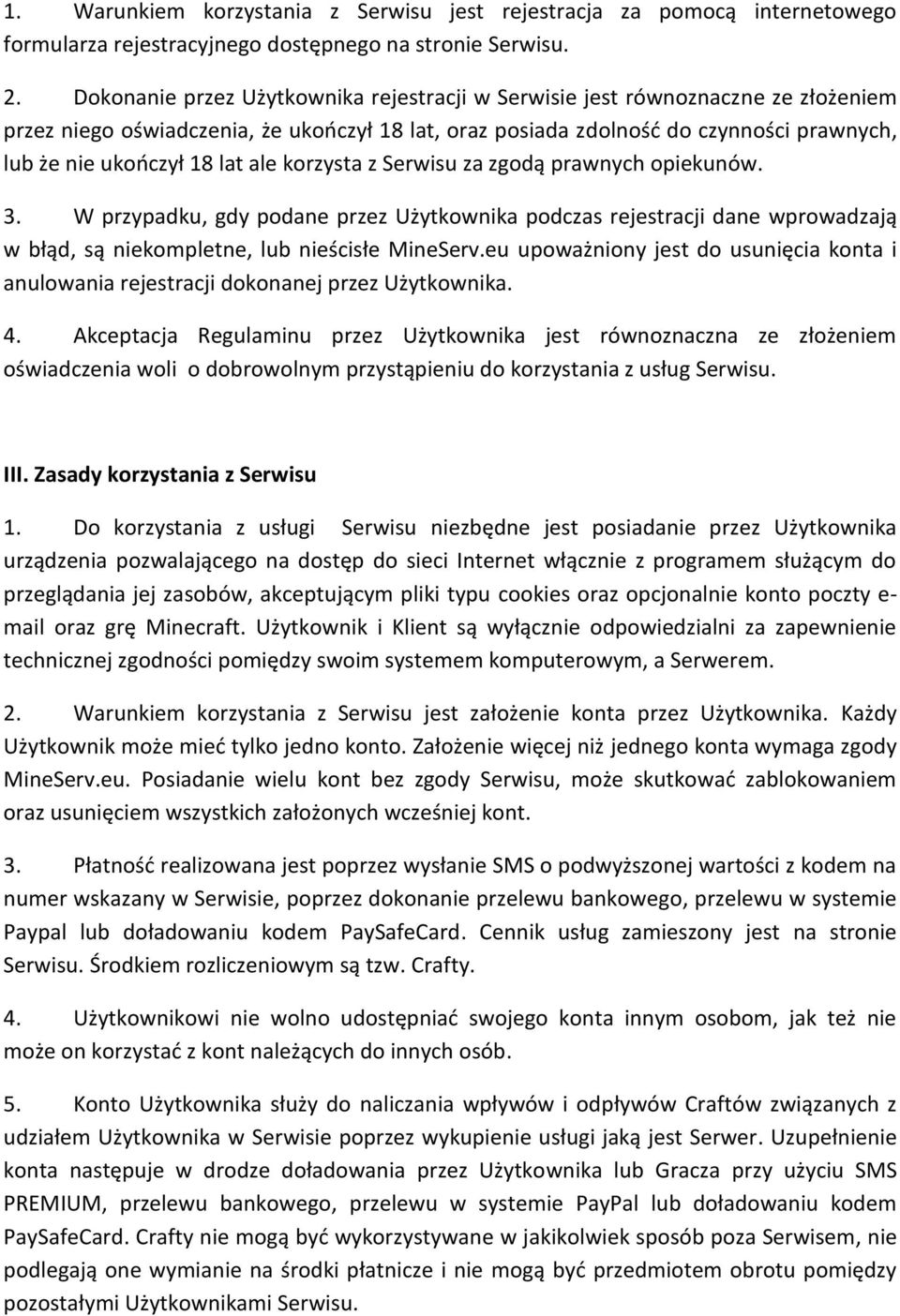 1. Warunkiem korzystania z Serwisu jest rejestracja za pomocą internetowego formularza rejestracyjnego dostępnego na stronie Serwisu.

2. Dokonanie przez Użytkownika rejestracji w Serwisie jest równoznaczne ze złożeniem przez niego oświadczenia, że ukończył 18 lat, oraz posiada zdolność do czynności prawnych, lub że nie ukończył 18 lat ale korzysta z Serwisu za zgodą prawnych opiekunów.

3. W przypadku, gdy podane przez Użytkownika podczas rejestracji dane wprowadzają w błąd, są niekompletne, lub nieścisłe MineServ.eu upoważniony jest do usunięcia konta i anulowania rejestracji dokonanej przez Użytkownika.

4. Akceptacja Regulaminu przez Użytkownika jest równoznaczna ze złożeniem oświadczenia woli o dobrowolnym przystąpieniu do korzystania z usług Serwisu.

III. Zasady korzystania z Serwisu

1. Do korzystania z usługi Serwisu niezbędne jest posiadanie przez Użytkownika urządzenia pozwalającego na dostęp do sieci Internet włącznie z programem służącym do przeglądania jej zasobów, akceptującym pliki typu cookies oraz opcjonalnie konto poczty e-mail oraz grę Minecraft. Użytkownik i Klient są wyłącznie odpowiedzialni za zapewnienie technicznej zgodności pomiędzy swoim systemem komputerowym, a Serwerem.

2. Warunkiem korzystania z Serwisu jest założenie konta przez Użytkownika. Każdy Użytkownik może mieć tylko jedno konto. Założenie więcej niż jednego konta wymaga zgody MineServ.eu. Posiadanie wielu kont bez zgody Serwisu, może skutkować zablokowaniem oraz usunięciem wszystkich założonych wcześniej kont.

3. Płatność realizowana jest poprzez wysłanie SMS o podwyższonej wartości z kodem na numer wskazany w Serwisie, poprzez dokonanie przelewu bankowego, przelewu w systemie Paypal lub doładowaniu kodem PaySafeCard. Cennik usług zamieszony jest na stronie Serwisu. Środkiem rozliczeniowym są tzw. Crafty.

4. Użytkownikowi nie wolno udostępniać swojego konta innym osobom, jak też nie może on korzystać z kont należących do innych osób.

5. Konto Użytkownika służy do naliczania wpływów i odpływów Craftów związanych z udziałem Użytkownika w Serwisie poprzez wykupienie usługi jaką jest Serwer. Uzupełnienie konta następuje w drodze doładowania przez Użytkownika lub Gracza przy użyciu SMS PREMIUM, przelewu bankowego, przelewu w systemie PayPal lub doładowaniu kodem PaySafeCard. Crafty nie mogą być wykorzystywane w jakikolwiek sposób poza Serwisem, nie podlegają one wymianie na środki płatnicze i nie mogą być przedmiotem obrotu pomiędzy pozostałymi Użytkownikami Serwisu.